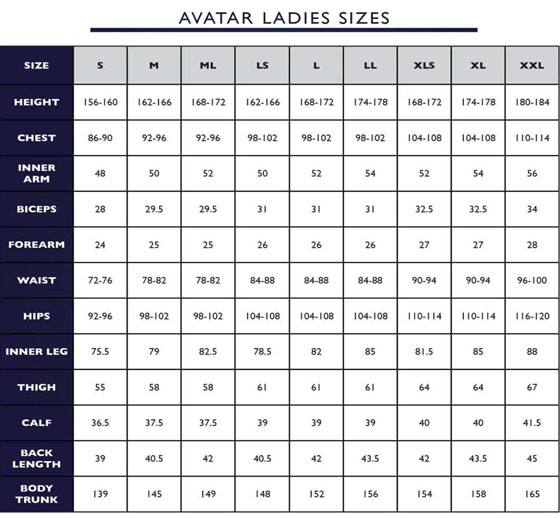 AVATAR LADIES SIZES

| SIZE | S | M | ML | LS | L | LL | XLS | XL | XXL |
|---|---|---|---|---|---|---|---|---|---|
| HEIGHT | 156-160 | 162-166 | 168-172 | 162-166 | 168-172 | 174-178 | 168-172 | 174-178 | 180-184 |
| CHEST | 86-90 | 92-96 | 92-96 | 98-102 | 98-102 | 98-102 | 104-108 | 104-108 | 110-114 |
| INNER ARM | 48 | 50 | 52 | 50 | 52 | 54 | 52 | 54 | 56 |
| BICEPS | 28 | 29.5 | 29.5 | 31 | 31 | 31 | 32.5 | 32.5 | 34 |
| FOREARM | 24 | 25 | 25 | 26 | 26 | 26 | 27 | 27 | 28 |
| WAIST | 72-76 | 78-82 | 78-82 | 84-88 | 84-88 | 84-88 | 90-94 | 90-94 | 96-100 |
| HIPS | 92-96 | 98-102 | 98-102 | 104-108 | 104-108 | 104-108 | 110-114 | 110-114 | 116-120 |
| INNER LEG | 75.5 | 79 | 82.5 | 78.5 | 82 | 85 | 81.5 | 85 | 88 |
| THIGH | 55 | 58 | 58 | 61 | 61 | 61 | 64 | 64 | 67 |
| CALF | 36.5 | 37.5 | 37.5 | 39 | 39 | 39 | 40 | 40 | 41.5 |
| BACK LENGTH | 39 | 40.5 | 42 | 40.5 | 42 | 43.5 | 42 | 43.5 | 45 |
| BODY TRUNK | 139 | 145 | 149 | 148 | 152 | 156 | 154 | 158 | 165 |